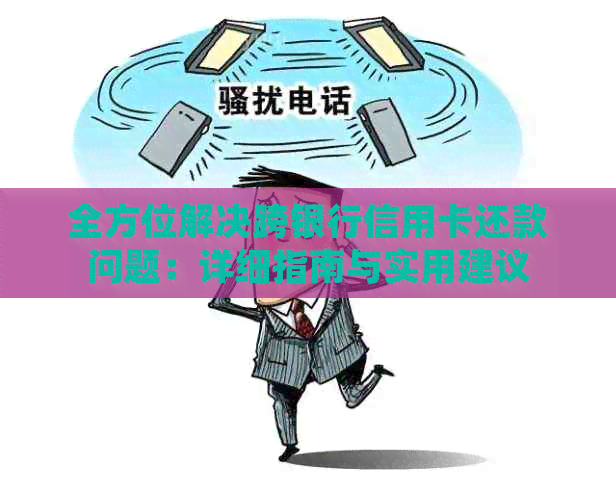 骚扰电话

全方位解决跨银行信用卡还款问题：详细指南与实用建议